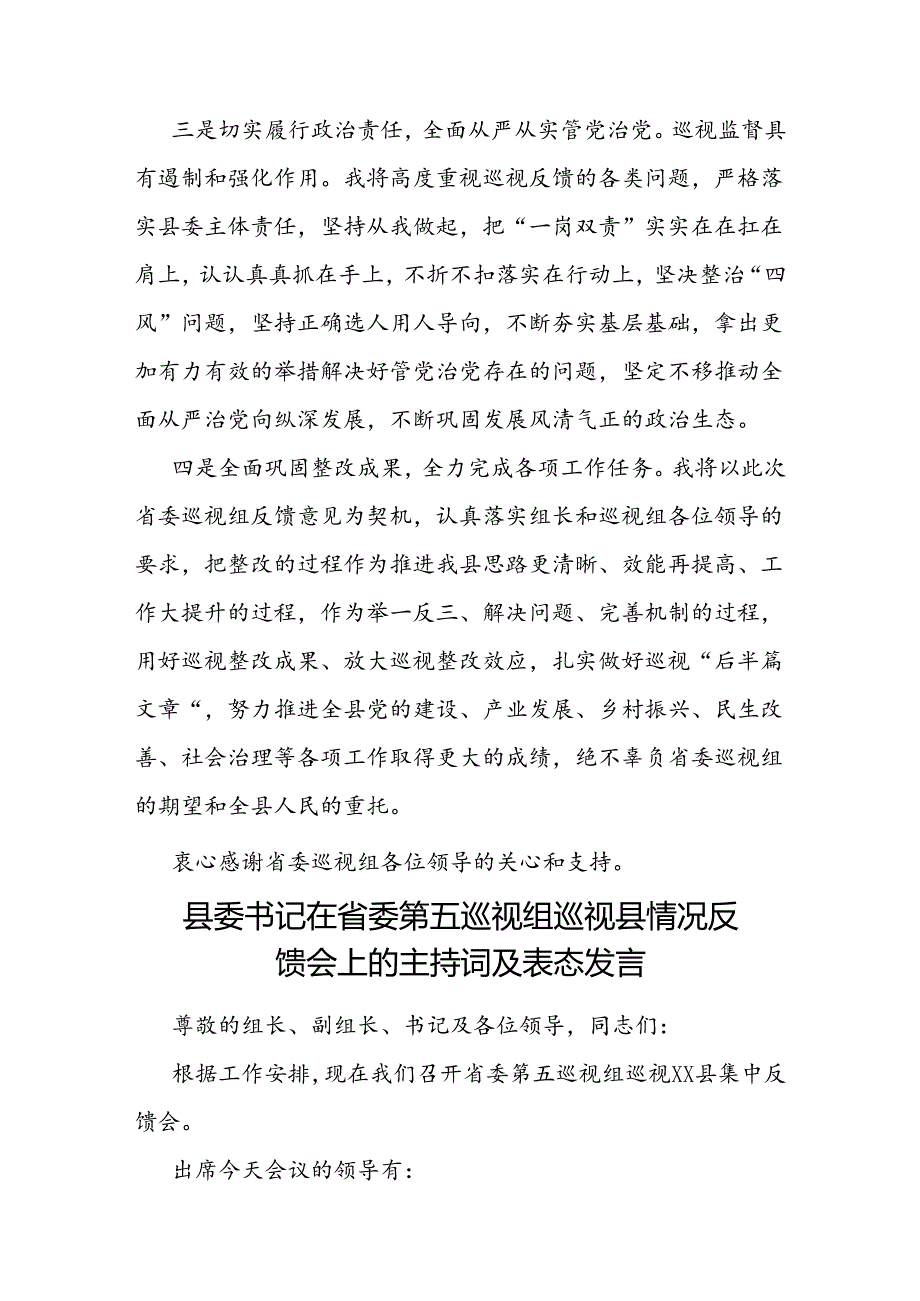 三是切实履行政治责任，全面从严从实管党治党。巡视监督具有遏制和强化作用。我将高度重视巡视反馈的各类问题，严格落实县委主体责任，坚持从我做起，把“一岗双责”实实在在扛在肩上，认认真真抓在手上，不折不扣落实在行动上，坚决整治“四风”问题，坚持正确选人用人导向，不断夯实基层基础，拿出更加有力有效的举措解决好管党治党存在的问题，坚定不移推动全面从严治党向纵深发展，不断巩固发展风清气正的政治生态。

四是全面巩固整改成果，全力完成各项工作任务。我将以此次省委巡视组反馈意见为契机，认真落实组长和巡视组各位领导的要求，把整改的过程作为推进我县思路更清晰、效能再提高、工作大提升的过程，作为举一反三、解决问题、完善机制的过程，用好巡视整改成果、放大巡视整改效应，扎实做好巡视“后半篇文章“，努力推进全县党的建设、产业发展、乡村振兴、民生改善、社会治理等各项工作取得更大的成绩，绝不辜负省委巡视组的期望和全县人民的重托。

衷心感谢省委巡视组各位领导的关心和支持。

县委书记在省委第五巡视组巡视县情况反馈会上的主持词及表态发言

尊敬的组长、副组长、书记及各位领导，同志们：

根据工作安排，现在我们召开省委第五巡视组巡视XX县集中反馈会。

出席今天会议的领导有：